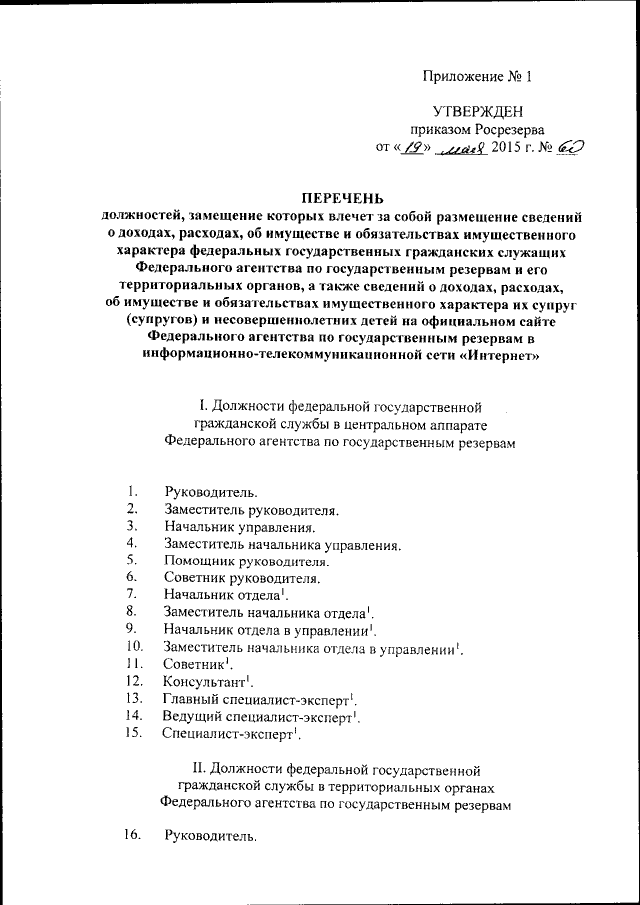 Приложение № 1

УТВЕРЖДЕН
приказом Росрезерва
от «19» мая 2015 г. № 60

ПЕРЕЧЕНЬ
должностей, замещение которых влечет за собой размещение сведений о доходах, расходах, об имуществе и обязательствах имущественного характера федеральных государственных гражданских служащих Федерального агентства по государственным резервам и его территориальных органов, а также сведений о доходах, расходах, об имуществе и обязательствах имущественного характера их супруг (супругов) и несовершеннолетних детей на официальном сайте Федерального агентства по государственным резервам в информационно-телекоммуникационной сети «Интернет»

I. Должности федеральной государственной гражданской службы в центральном аппарате Федерального агентства по государственным резервам

1. Руководитель.
2. Заместитель руководителя.
3. Начальник управления.
4. Заместитель начальника управления.
5. Помощник руководителя.
6. Советник руководителя.
7. Начальник отдела$^1$.
8. Заместитель начальника отдела$^1$.
9. Начальник отдела в управлении$^1$.
10. Заместитель начальника отдела в управлении$^1$.
11. Советник$^1$.
12. Консультант$^1$.
13. Главный специалист-эксперт$^1$.
14. Ведущий специалист-эксперт$^1$.
15. Специалист-эксперт$^1$.

II. Должности федеральной государственной гражданской службы в территориальных органах Федерального агентства по государственным резервам

16. Руководитель.